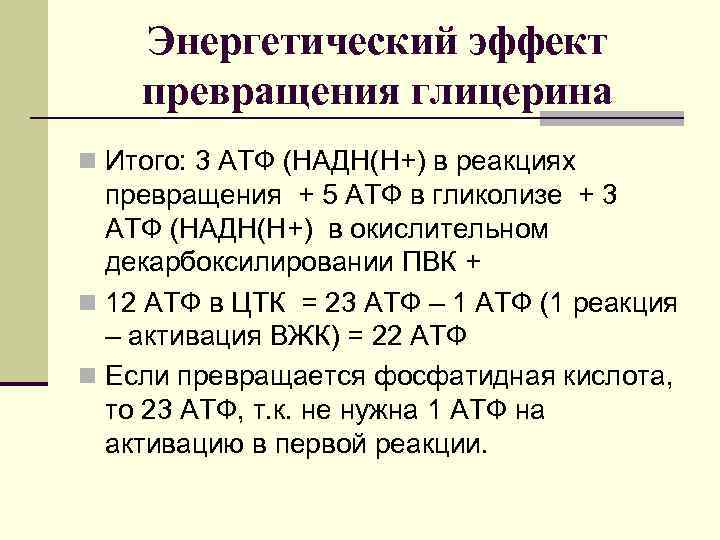 Энергетический эффект превращения глицерина

Итого: 3 АТФ (НАДН(Н+) в реакциях превращения + 5 АТФ в гликолизе + 3 АТФ (НАДН(Н+) в окислительном декарбоксилировании ПВК +

12 АТФ в ЦТК = 23 АТФ – 1 АТФ (1 реакция – активация ВЖК) = 22 АТФ

Если превращается фосфатидная кислота, то 23 АТФ, т.к. не нужна 1 АТФ на активацию в первой реакции.